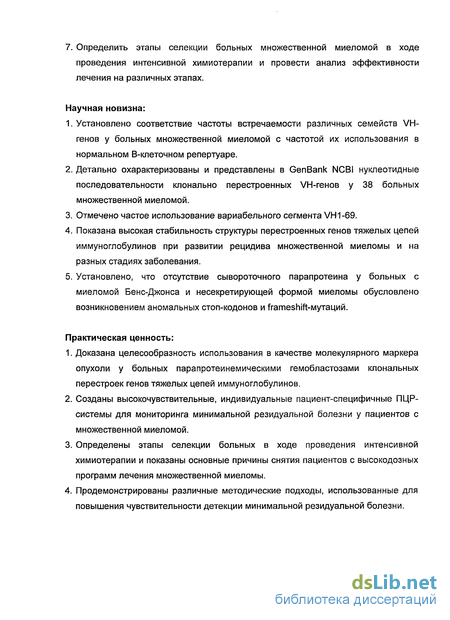 7. Определить этапы селекции больных множественной миеломой в ходе проведения интенсивной химиотерапии и провести анализ эффективности лечения на различных этапах.

Научная новизна:
1. Установлено соответствие частоты встречаемости различных семейств VH-генов у больных множественной миеломой с частотой их использования в нормальном В-клеточном репертуаре.
2. Детально охарактеризованы и представлены в GenBank NCBI нуклеотидные последовательности клонально перестроенных VH-генов у 38 больных множественной миеломой.
3. Отмечено частое использование вариабельного сегмента VH1-69.
4. Показана высокая стабильность структуры перестроенных генов тяжелых цепей иммуноглобулинов при развитии рецидива множественной миеломы и на разных стадиях заболевания.
5. Установлено, что отсутствие сывороточного парапротеина у больных с миеломой Бенс-Джонса и несекретирующей формой миеломы обусловлено возникновением аномальных стоп-кодонов и frameshift-мутаций.

Практическая ценность:
1. Доказана целесообразность использования в качестве молекулярного маркера опухоли у больных парапротеинемическими гемобластозами клональных перестроек генов тяжелых цепей иммуноглобулинов.
2. Созданы высокочувствительные, индивидуальные пациент-специфичные ПЦР-системы для мониторинга минимальной резидуальной болезни у пациентов с множественной миеломой.
3. Определены этапы селекции больных в ходе проведения интенсивной химиотерапии и показаны основные причины снятия пациентов с высокодозных программ лечения множественной миеломы.
4. Продемонстрированы различные методические подходы, использованные для повышения чувствительности детекции минимальной резидуальной болезни.

dsLib.net
библиотека диссертаций